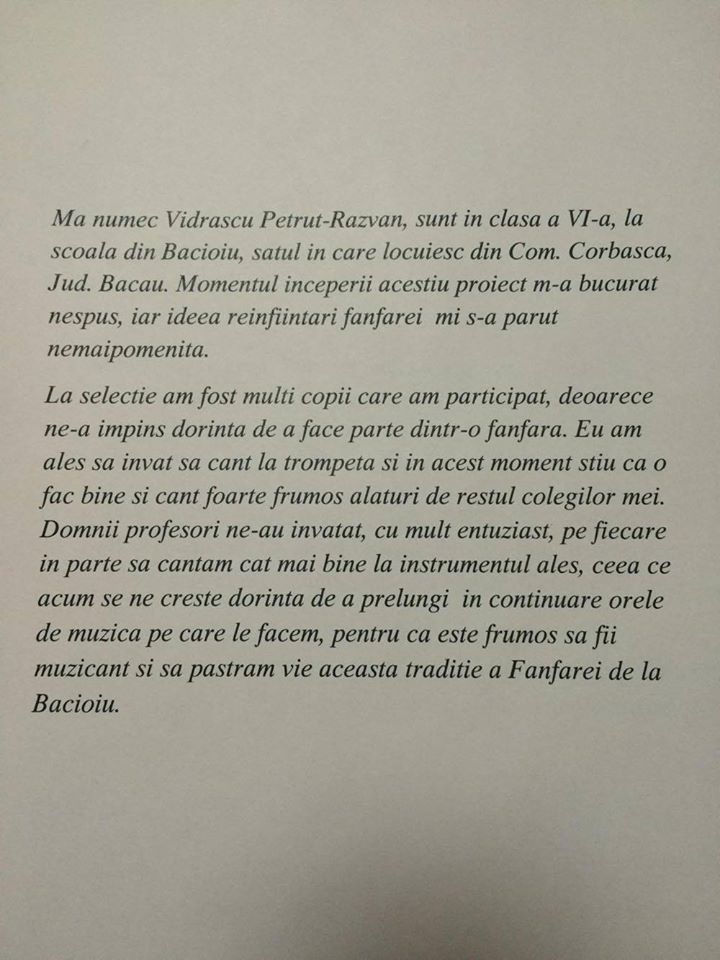 Ma numec Vidrascu Petrut-Razvan, sunt in clasa a VI-a, la scoala din Bacioiu, satul in care locuiesc din Com. Corbasca, Jud. Bacau. Momentul inceperii acestiu proiect m-a bucurat nespus, iar ideea reinfiintari fanfarei mi s-a parut nemaipomenita.

La selectie am fost multi copii care am participat, deoarece ne-a impins dorinta de a face parte dintr-o fanfara. Eu am ales sa invat sa cant la trompeta si in acest moment stiu ca o fac bine si cant foarte frumos alaturi de restul colegilor mei. Domnii profesori ne-au invatat, cu mult entuziast, pe fiecare in parte sa cantam cat mai bine la instrumentul ales, ceea ce acum se ne creste dorinta de a prelungi in continuare orele de muzica pe care le facem, pentru ca este frumos sa fii muzicant si sa pastram vie aceasta traditie a Fanfarei de la Bacioiu.